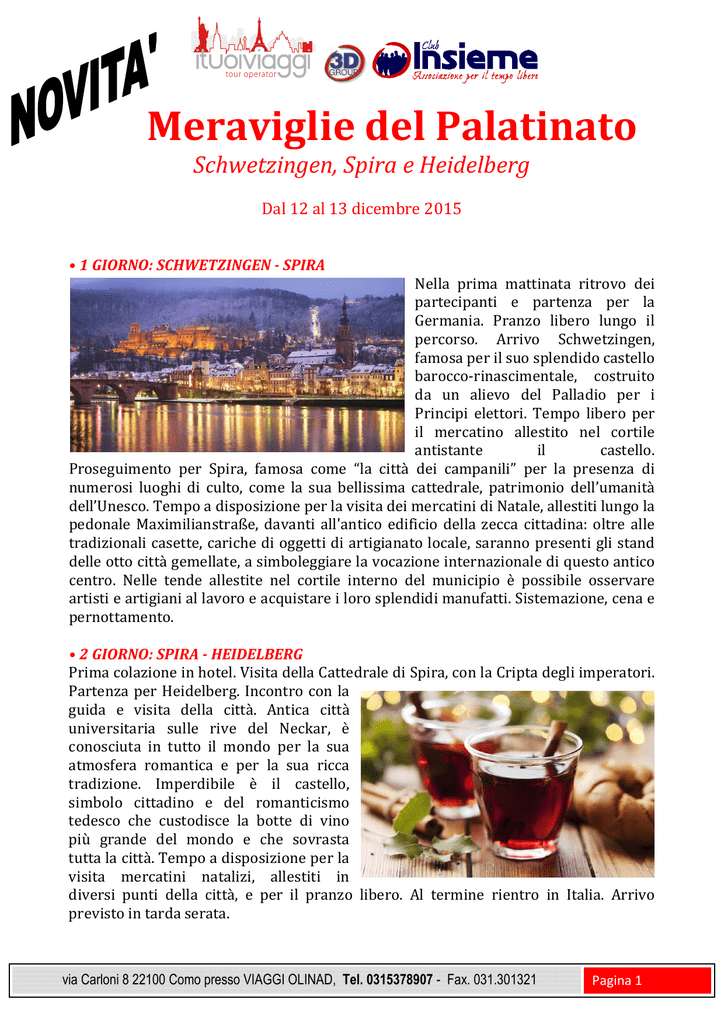 NOVITA'

ituoiviaggi
tour operator

3D GROUP

Club Insieme
Associazione per il tempo libero

Meraviglie del Palatinato

Schwetzingen, Spira e Heidelberg

Dal 12 al 13 dicembre 2015

• 1 GIORNO: SCHWETZINGEN - SPIRA

Nella prima mattinata ritrovo dei partecipanti e partenza per la Germania. Pranzo libero lungo il percorso. Arrivo Schwetzingen, famosa per il suo splendido castello barocco-rinascimentale, costruito da un alievo del Palladio per i Principi elettori. Tempo libero per il mercatino allestito nel cortile antistante il castello. Proseguimento per Spira, famosa come "la città dei campanili" per la presenza di numerosi luoghi di culto, come la sua bellissima cattedrale, patrimonio dell'umanità dell'Unesco. Tempo a disposizione per la visita dei mercatini di Natale, allestiti lungo la pedonale Maximilianstraße, davanti all'antico edificio della zecca cittadina: oltre alle tradizionali casette, cariche di oggetti di artigianato locale, saranno presenti gli stand delle otto città gemellate, a simboleggiare la vocazione internazionale di questo antico centro. Nelle tende allestite nel cortile interno del municipio è possibile osservare artisti e artigiani al lavoro e acquistare i loro splendidi manufatti. Sistemazione, cena e pernottamento.

• 2 GIORNO: SPIRA - HEIDELBERG

Prima colazione in hotel. Visita della Cattedrale di Spira, con la Cripta degli imperatori. Partenza per Heidelberg. Incontro con la guida e visita della città. Antica città universitaria sulle rive del Neckar, è conosciuta in tutto il mondo per la sua atmosfera romantica e per la sua ricca tradizione. Imperdibile è il castello, simbolo cittadino e del romanticismo tedesco che custodisce la botte di vino più grande del mondo e che sovrasta tutta la città. Tempo a disposizione per la visita mercatini natalizi, allestiti in diversi punti della città, e per il pranzo libero. Al termine rientro in Italia. Arrivo previsto in tarda serata.

via Carloni 8 22100 Como presso VIAGGI OLINAD, Tel. 0315378907 - Fax. 031.301321

Pagina 1